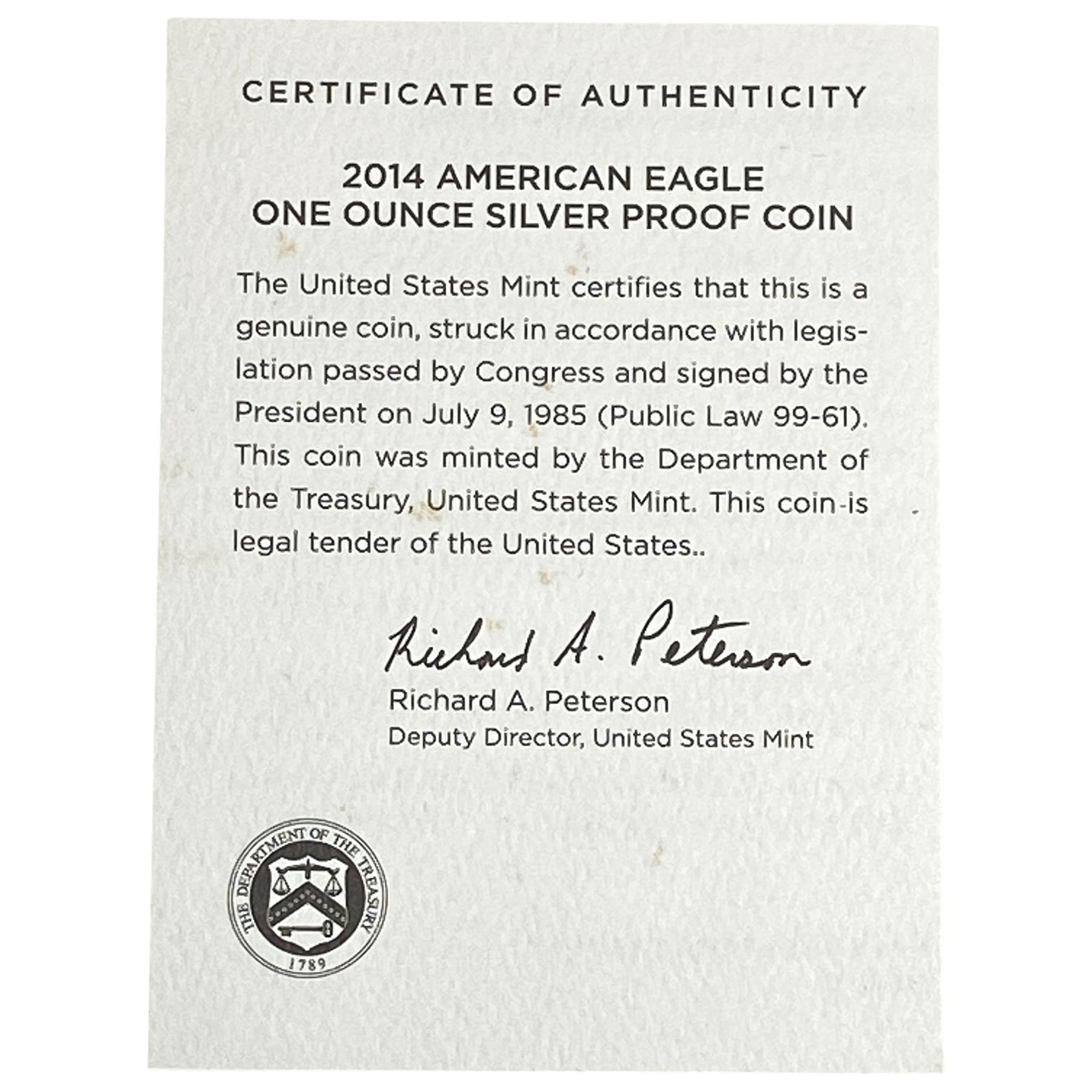 CERTIFICATE OF AUTHENTICITY

2014 AMERICAN EAGLE
ONE OUNCE SILVER PROOF COIN

The United States Mint certifies that this is a genuine coin, struck in accordance with legislation passed by Congress and signed by the President on July 9, 1985 (Public Law 99-61). This coin was minted by the Department of the Treasury, United States Mint. This coin is legal tender of the United States..

Richard A. Peterson
Richard A. Peterson
Deputy Director, United States Mint

THE DEPARTMENT OF THE TREASURY
1789